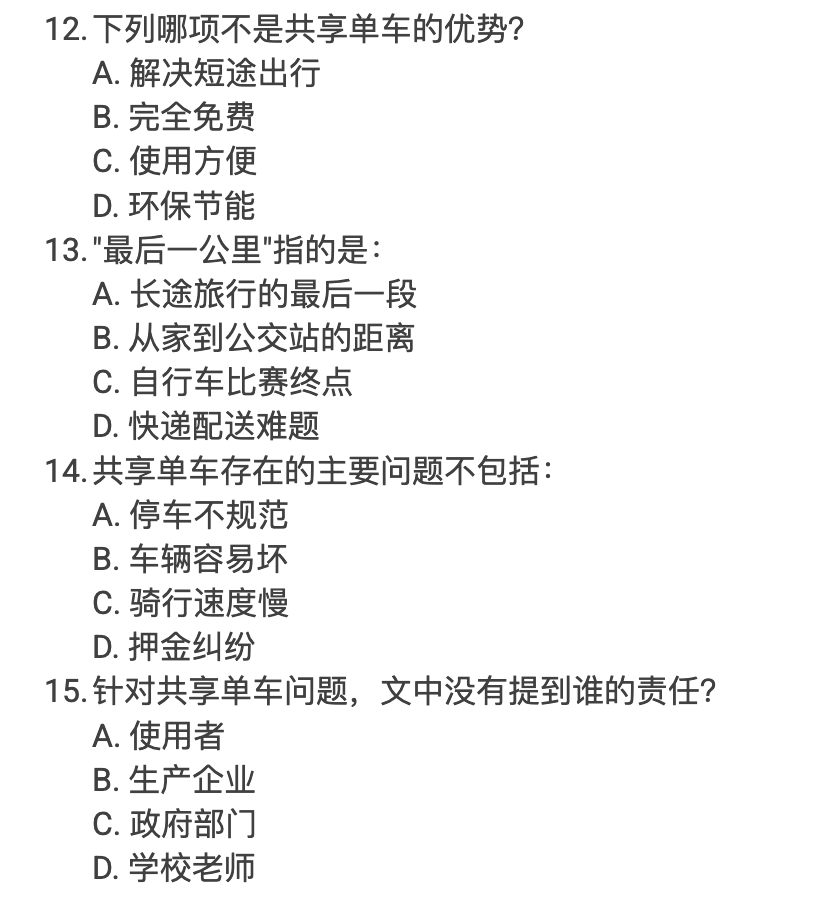 12. 下列哪项不是共享单车的优势?
A. 解决短途出行
B. 完全免费
C. 使用方便
D. 环保节能
13. "最后一公里"指的是:
A. 长途旅行的最后一段
B. 从家到公交站的距离
C. 自行车比赛终点
D. 快递配送难题
14. 共享单车存在的主要问题不包括:
A. 停车不规范
B. 车辆容易坏
C. 骑行速度慢
D. 押金纠纷
15. 针对共享单车问题，文中没有提到谁的责任?
A. 使用者
B. 生产企业
C. 政府部门
D. 学校老师